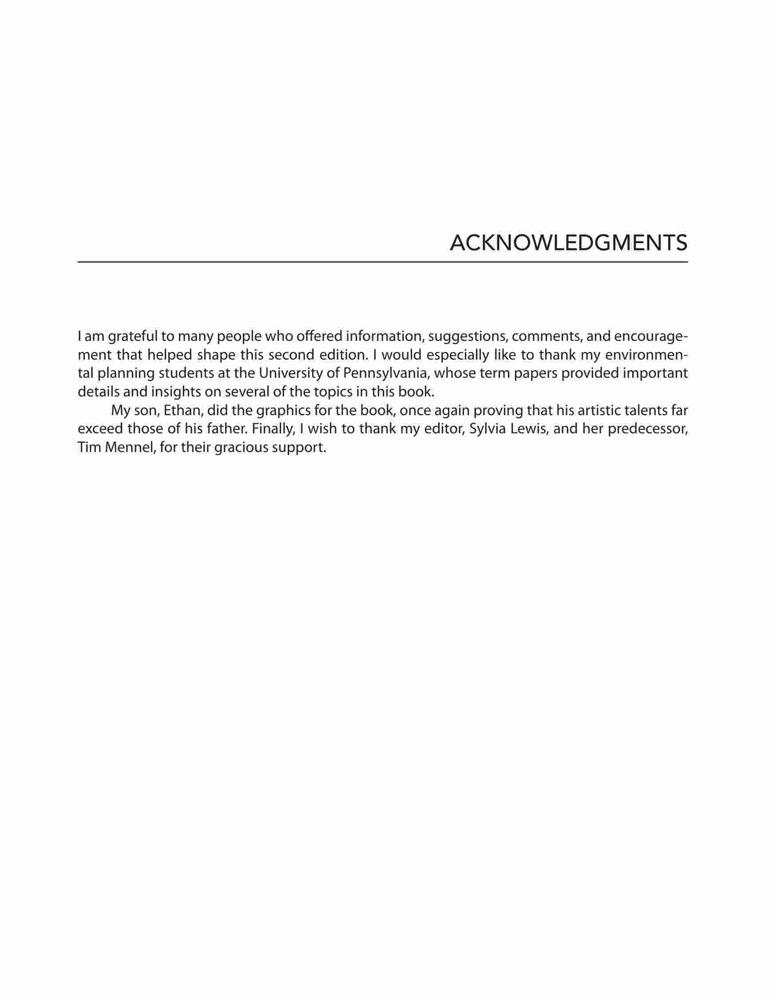 ACKNOWLEDGMENTS

I am grateful to many people who offered information, suggestions, comments, and encouragement that helped shape this second edition. I would especially like to thank my environmental planning students at the University of Pennsylvania, whose term papers provided important details and insights on several of the topics in this book.

My son, Ethan, did the graphics for the book, once again proving that his artistic talents far exceed those of his father. Finally, I wish to thank my editor, Sylvia Lewis, and her predecessor, Tim Mennel, for their gracious support.